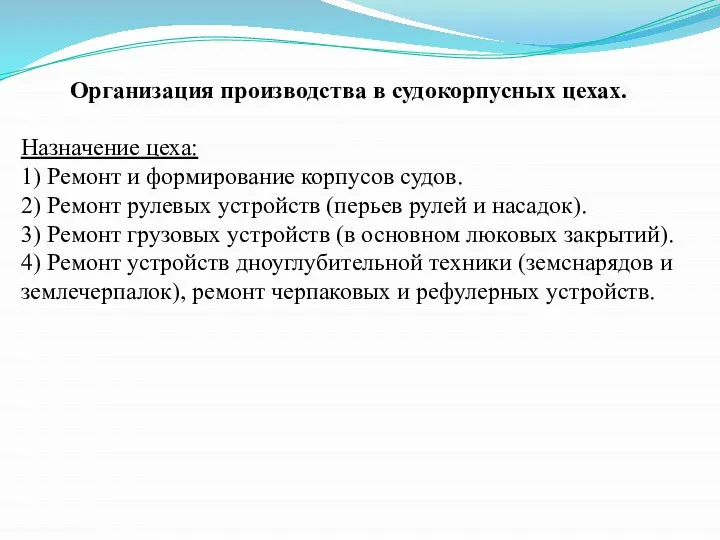 Организация производства в судокорпусных цехах.

Назначение цеха:
1) Ремонт и формирование корпусов судов.
2) Ремонт рулевых устройств (перьев рулей и насадок).
3) Ремонт грузовых устройств (в основном люковых закрытий).
4) Ремонт устройств дноуглубительной техники (земснарядов и землечерпалок), ремонт черпаковых и рефулерных устройств.